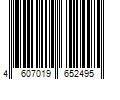 4 607019 652495